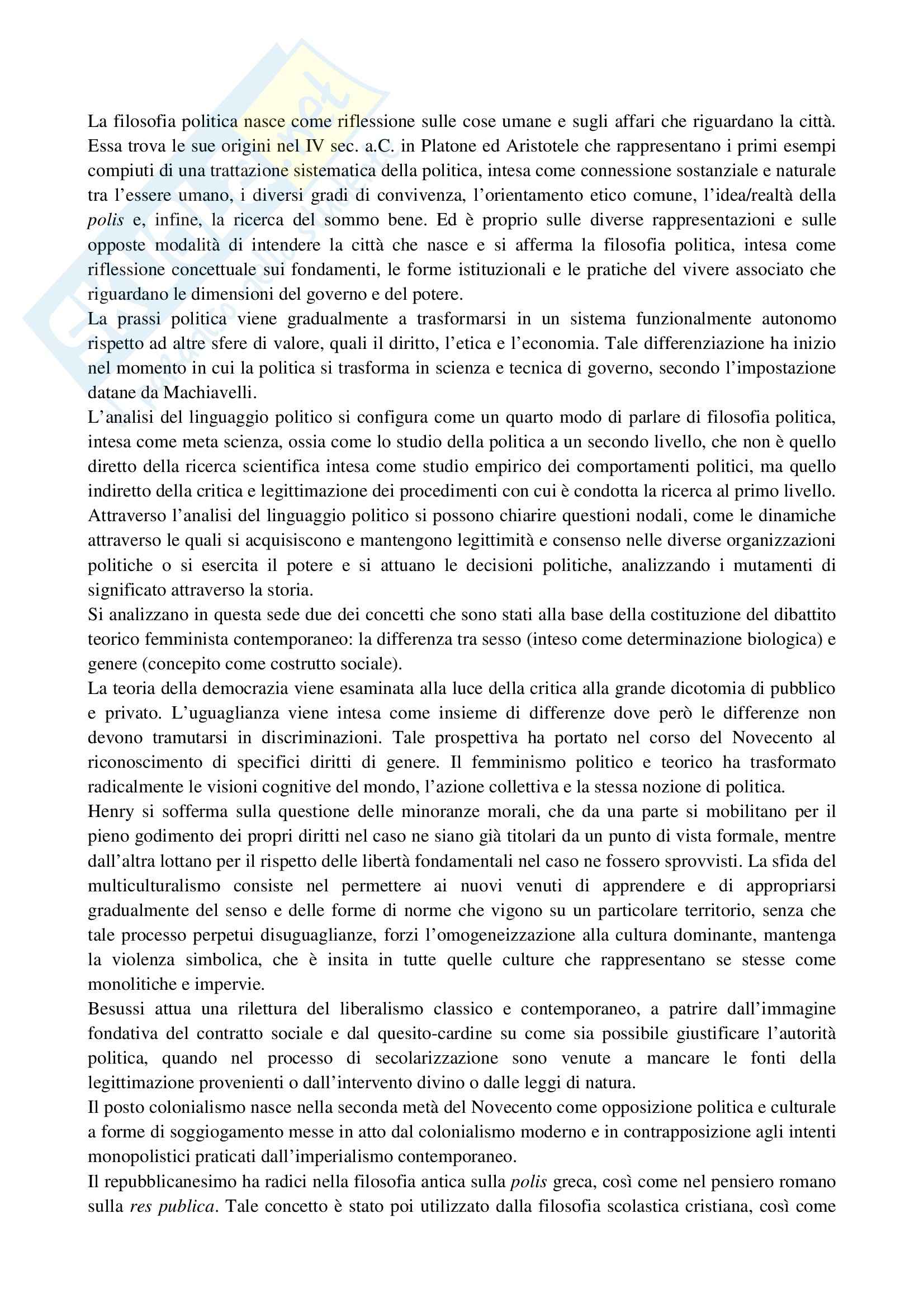 La filosofia politica nasce come riflessione sulle cose umane e sugli affari che riguardano la città. Essa trova le sue origini nel IV sec. a.C. in Platone ed Aristotele che rappresentano i primi esempi compiuti di una trattazione sistematica della politica, intesa come connessione sostanziale e naturale tra l'essere umano, i diversi gradi di convivenza, l'orientamento etico comune, l'idea/realtà della polis e, infine, la ricerca del sommo bene. Ed è proprio sulle diverse rappresentazioni e sulle opposte modalità di intendere la città che nasce e si afferma la filosofia politica, intesa come riflessione concettuale sui fondamenti, le forme istituzionali e le pratiche del vivere associato che riguardano le dimensioni del governo e del potere.
La prassi politica viene gradualmente a trasformarsi in un sistema funzionalmente autonomo rispetto ad altre sfere di valore, quali il diritto, l'etica e l'economia. Tale differenziazione ha inizio nel momento in cui la politica si trasforma in scienza e tecnica di governo, secondo l'impostazione datane da Machiavelli.
L'analisi del linguaggio politico si configura come un quarto modo di parlare di filosofia politica, intesa come meta scienza, ossia come lo studio della politica a un secondo livello, che non è quello diretto della ricerca scientifica intesa come studio empirico dei comportamenti politici, ma quello indiretto della critica e legittimazione dei procedimenti con cui è condotta la ricerca al primo livello. Attraverso l'analisi del linguaggio politico si possono chiarire questioni nodali, come le dinamiche attraverso le quali si acquisiscono e mantengono legittimità e consenso nelle diverse organizzazioni politiche o si esercita il potere e si attuano le decisioni politiche, analizzando i mutamenti di significato attraverso la storia.
Si analizzano in questa sede due dei concetti che sono stati alla base della costituzione del dibattito teorico femminista contemporaneo: la differenza tra sesso (inteso come determinazione biologica) e genere (concepito come costrutto sociale).
La teoria della democrazia viene esaminata alla luce della critica alla grande dicotomia di pubblico e privato. L'uguaglianza viene intesa come insieme di differenze dove però le differenze non devono tramutarsi in discriminazioni. Tale prospettiva ha portato nel corso del Novecento al riconoscimento di specifici diritti di genere. Il femminismo politico e teorico ha trasformato radicalmente le visioni cognitive del mondo, l'azione collettiva e la stessa nozione di politica.
Henry si sofferma sulla questione delle minoranze morali, che da una parte si mobilitano per il pieno godimento dei propri diritti nel caso ne siano già titolari da un punto di vista formale, mentre dall'altra lottano per il rispetto delle libertà fondamentali nel caso ne fossero sprovvisti. La sfida del multiculturalismo consiste nel permettere ai nuovi venuti di apprendere e di appropriarsi gradualmente del senso e delle forme di norme che vigono su un particolare territorio, senza che tale processo perpetui disuguaglianze, forzi l'omogeneizzazione alla cultura dominante, mantenga la violenza simbolica, che è insita in tutte quelle culture che rappresentano se stesse come monolitiche e impervie.
Besussi attua una rilettura del liberalismo classico e contemporaneo, a patrire dall'immagine fondativa del contratto sociale e dal quesito-cardine su come sia possibile giustificare l'autorità politica, quando nel processo di secolarizzazione sono venute a mancare le fonti della legittimazione provenienti o dall'intervento divino o dalle leggi di natura.
Il posto colonialismo nasce nella seconda metà del Novecento come opposizione politica e culturale a forme di soggiogamento messe in atto dal colonialismo moderno e in contrapposizione agli intenti monopolistici praticati dall'imperialismo contemporaneo.
Il repubblicanesimo ha radici nella filosofia antica sulla polis greca, così come nel pensiero romano sulla res publica. Tale concetto è stato poi utilizzato dalla filosofia scolastica cristiana, così come